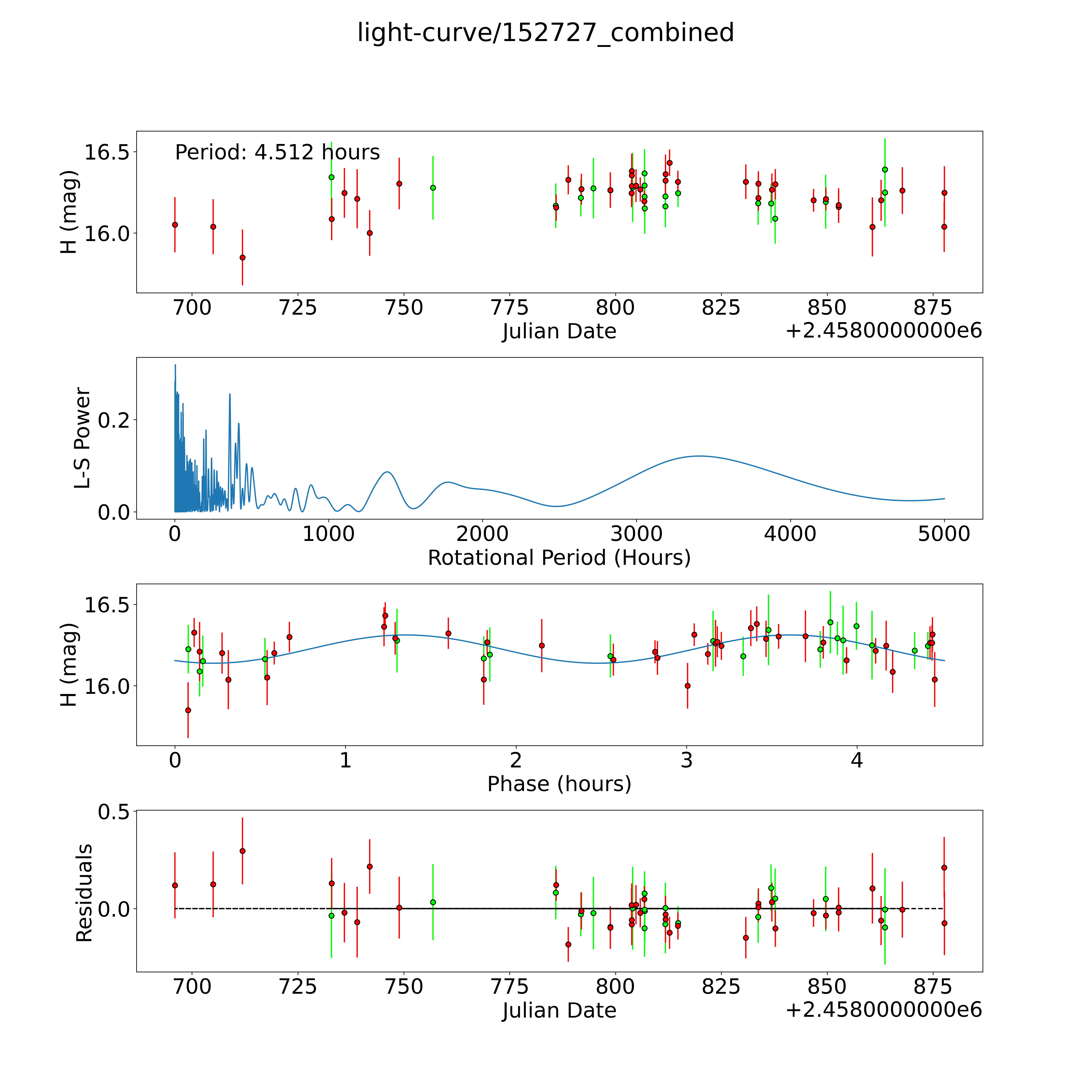 light-curve/152727_combined

Period: 4.512 hours

H (mag)

16.5
16.0

700 725 750 775 800 825 850 875
Julian Date
+2.4580000000e6

L-S Power

0.2
0.0

0 1000 2000 3000 4000 5000
Rotational Period (Hours)

H (mag)

16.5
16.0

0 1 2 3 4
Phase (hours)

Residuals

0.5
0.0

700 725 750 775 800 825 850 875
Julian Date
+2.4580000000e6